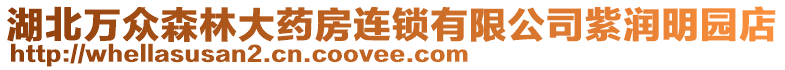 湖北万众森林大药房连锁有限公司紫润明园店
http://whellasusan2.cn.coovee.com